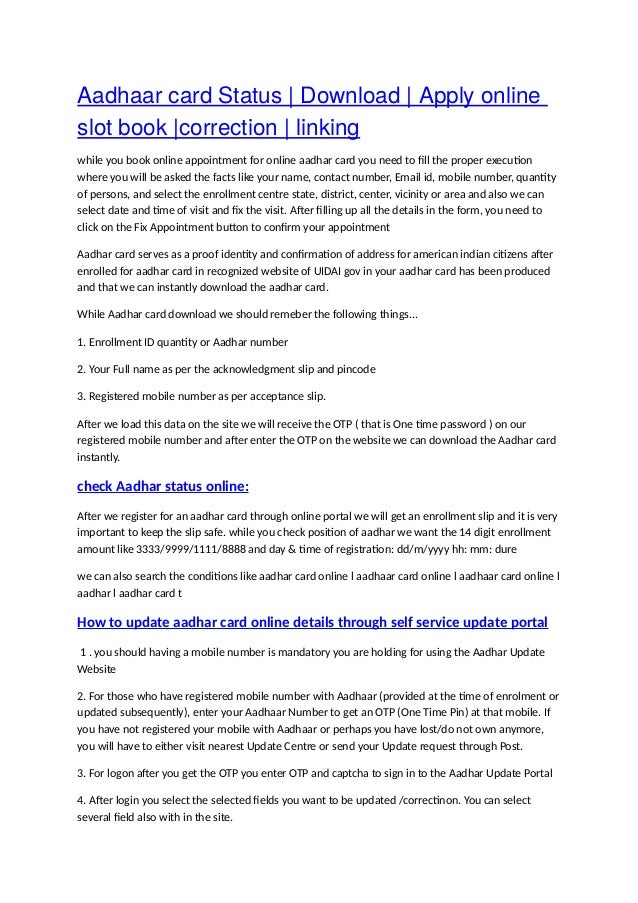 Aadhaar card Status | Download | Apply online slot book |correction | linking

while you book online appointment for online aadhar card you need to fill the proper execution where you will be asked the facts like your name, contact number, Email id, mobile number, quantity of persons, and select the enrollment centre state, district, center, vicinity or area and also we can select date and time of visit and fix the visit. After filling up all the details in the form, you need to click on the Fix Appointment button to confirm your appointment

Aadhar card serves as a proof identity and confirmation of address for american indian citizens after enrolled for aadhar card in recognized website of UIDAI gov in your aadhar card has been produced and that we can instantly download the aadhar card.

While Aadhar card download we should remeber the following things...

1. Enrollment ID quantity or Aadhar number

2. Your Full name as per the acknowledgment slip and pincode

3. Registered mobile number as per acceptance slip.

After we load this data on the site we will receive the OTP ( that is One time password ) on our registered mobile number and after enter the OTP on the website we can download the Aadhar card instantly.

check Aadhar status online:

After we register for an aadhar card through online portal we will get an enrollment slip and it is very important to keep the slip safe. while you check position of aadhar we want the 14 digit enrollment amount like 3333/9999/1111/8888 and day & time of registration: dd/m/yyyy hh: mm: dure

we can also search the conditions like aadhar card online l aadhaar card online l aadhaar card online l aadhar l aadhar card t

How to update aadhar card online details through self service update portal

1 . you should having a mobile number is mandatory you are holding for using the Aadhar Update Website

2. For those who have registered mobile number with Aadhaar (provided at the time of enrolment or updated subsequently), enter your Aadhaar Number to get an OTP (One Time Pin) at that mobile. If you have not registered your mobile with Aadhaar or perhaps you have lost/do not own anymore, you will have to either visit nearest Update Centre or send your Update request through Post.

3. For logon after you get the OTP you enter OTP and captcha to sign in to the Aadhar Update Portal

4. After login you select the selected fields you want to be updated /correctinon. You can select several field also with in the site.